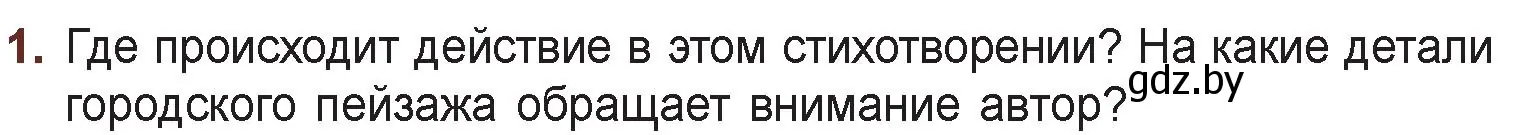 1. Где происходит действие в этом стихотворении? На какие детали городского пейзажа обращает внимание автор? gdz.by